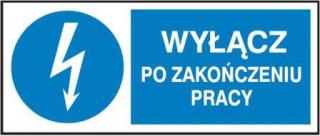 WYŁĄCZ
PO ZAKOŃCZENIU PRACY